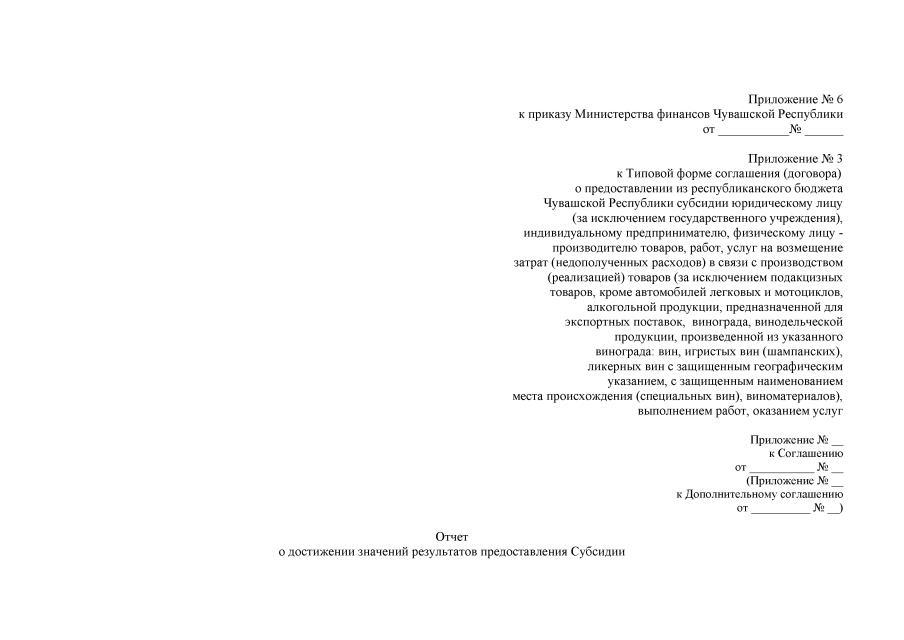 Приложение № 6
к приказу Министерства финансов Чувашской Республики
от ___________№ ______

Приложение № 3
к Типовой форме соглашения (договора)
о предоставлении из республиканского бюджета
Чувашской Республики субсидии юридическому лицу
(за исключением государственного учреждения),
индивидуальному предпринимателю, физическому лицу -
производителю товаров, работ, услуг на возмещение
затрат (недополученных расходов) в связи с производством
(реализацией) товаров (за исключением подакцизных
товаров, кроме автомобилей легковых и мотоциклов,
алкогольной продукции, предназначенной для
экспортных поставок, винограда, винодельческой
продукции, произведенной из указанного
винограда: вин, игристых вин (шампанских),
ликерных вин с защищенным географическим
указанием, с защищенным наименованием
места происхождения (специальных вин), виноматериалов),
выполнением работ, оказанием услуг

Приложение № __
к Соглашению
от ___________ № __
(Приложение № __
к Дополнительному соглашению
от __________ № __)

Отчет
о достижении значений результатов предоставления Субсидии